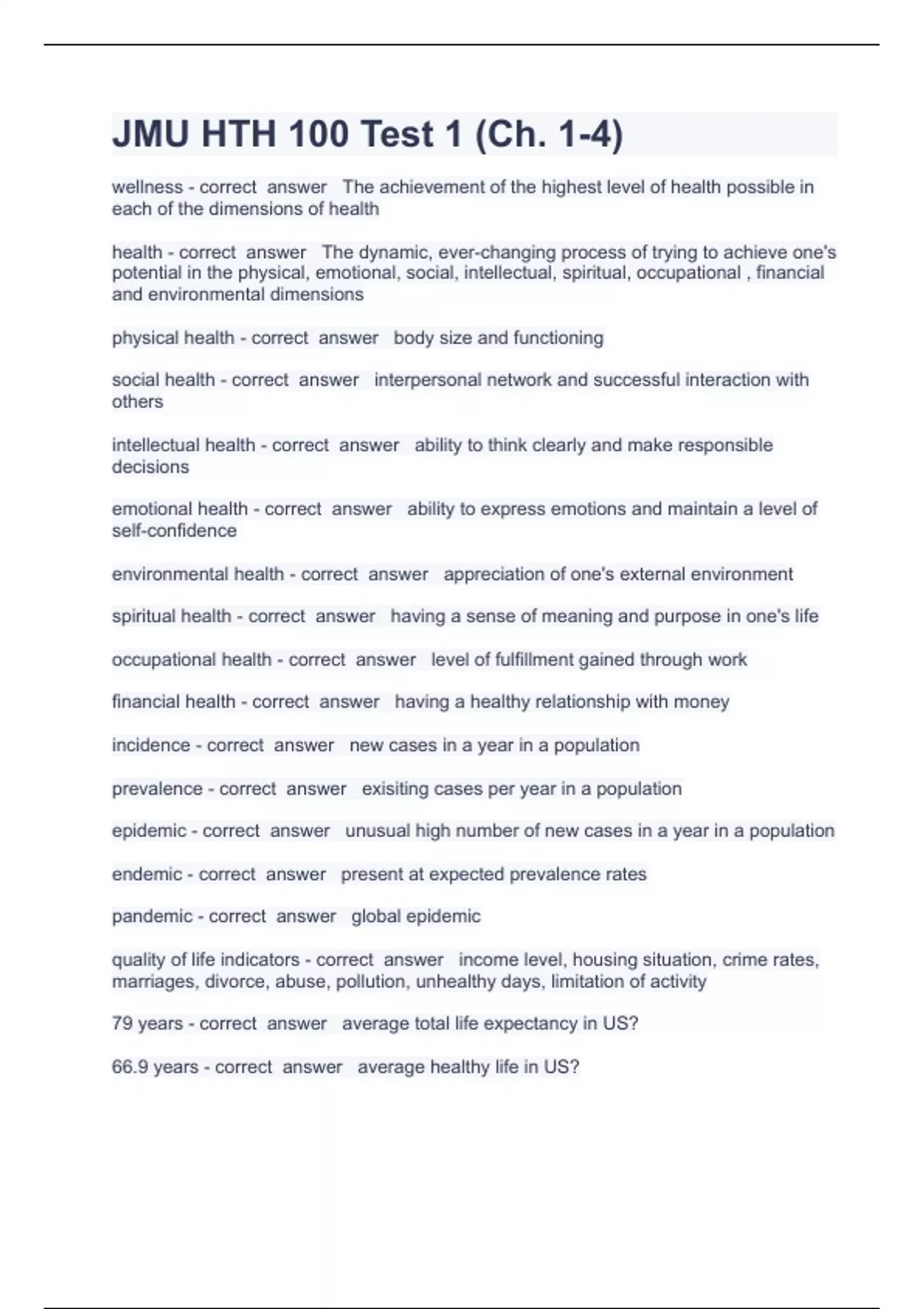 JMU HTH 100 Test 1 (Ch. 1-4)

wellness - correct answer The achievement of the highest level of health possible in each of the dimensions of health

health - correct answer The dynamic, ever-changing process of trying to achieve one's potential in the physical, emotional, social, intellectual, spiritual, occupational , financial and environmental dimensions

physical health - correct answer body size and functioning

social health - correct answer interpersonal network and successful interaction with others

intellectual health - correct answer ability to think clearly and make responsible decisions

emotional health - correct answer ability to express emotions and maintain a level of self-confidence

environmental health - correct answer appreciation of one's external environment

spiritual health - correct answer having a sense of meaning and purpose in one's life

occupational health - correct answer level of fulfillment gained through work

financial health - correct answer having a healthy relationship with money

incidence - correct answer new cases in a year in a population

prevalence - correct answer exisiting cases per year in a population

epidemic - correct answer unusual high number of new cases in a year in a population

endemic - correct answer present at expected prevalence rates

pandemic - correct answer global epidemic

quality of life indicators - correct answer income level, housing situation, crime rates, marriages, divorce, abuse, pollution, unhealthy days, limitation of activity

79 years - correct answer average total life expectancy in US?

66.9 years - correct answer average healthy life in US?